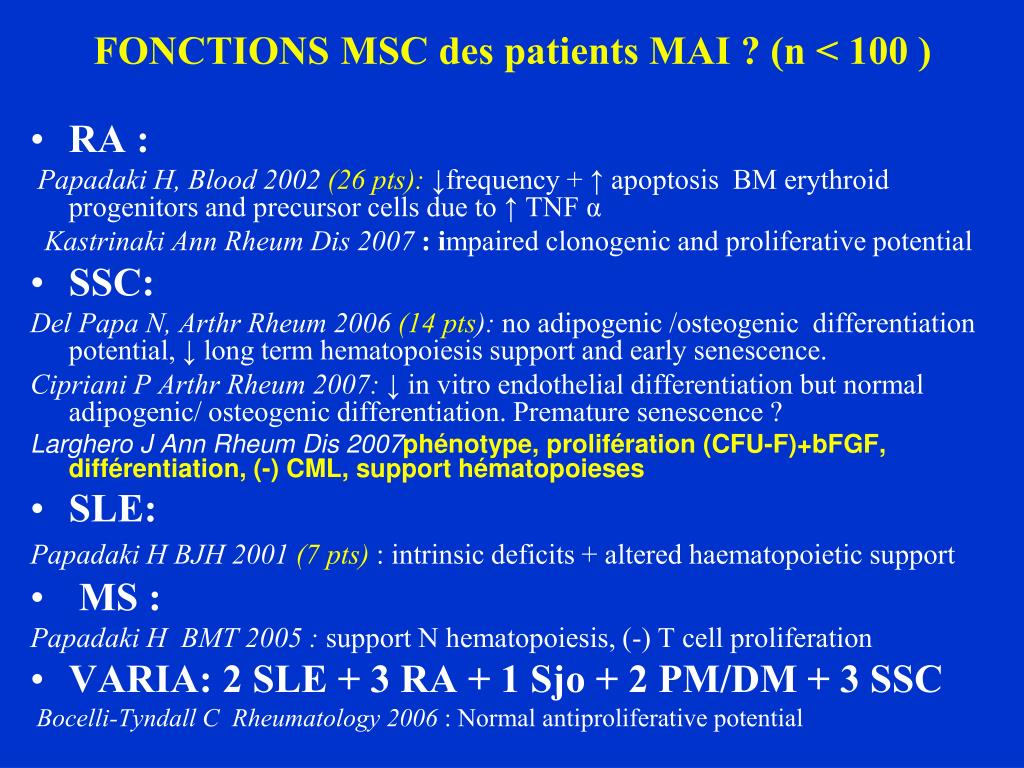 FONCTIONS MSC des patients MAI ? (n < 100 )

• RA :

Papadaki H, Blood 2002 (26 pts): ↓frequency + ↑ apoptosis BM erythroid progenitors and precursor cells due to ↑ TNF α

Kastrinaki Ann Rheum Dis 2007 : impaired clonogenic and proliferative potential

• SSC:

Del Papa N, Arthr Rheum 2006 (14 pts): no adipogenic /osteogenic differentiation potential, ↓ long term hematopoiesis support and early senescence.

Cipriani P Arthr Rheum 2007: ↓ in vitro endothelial differentiation but normal adipogenic/ osteogenic differentiation. Premature senescence ?

Larghero J Ann Rheum Dis 2007phénotype, prolifération (CFU-F)+bFGF, différentiation, (-) CML, support hématopoieses

• SLE:

Papadaki H BJH 2001 (7 pts) : intrinsic deficits + altered haematopoietic support

• MS :

Papadaki H BMT 2005 : support N hematopoiesis, (-) T cell proliferation

• VARIA: 2 SLE + 3 RA + 1 Sjo + 2 PM/DM + 3 SSC

Bocelli-Tyndall C Rheumatology 2006 : Normal antiproliferative potential